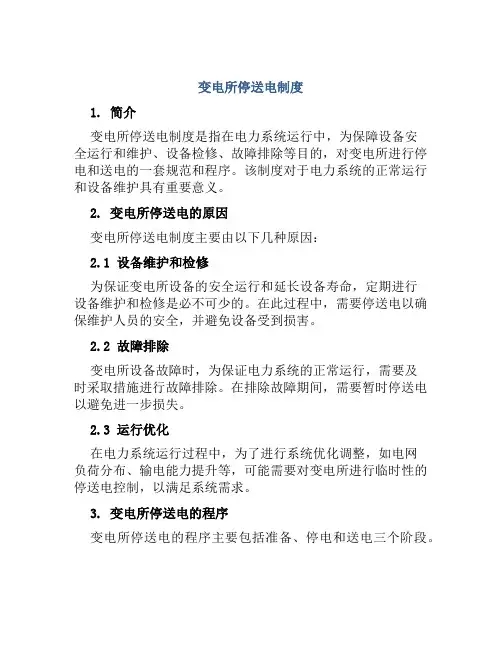 变电所停送电制度

1. 简介

变电所停送电制度是指在电力系统运行中，为保障设备安全运行和维护、设备检修、故障排除等目的，对变电所进行停电和送电的一套规范和程序。该制度对于电力系统的正常运行和设备维护具有重要意义。

2. 变电所停送电的原因

变电所停送电制度主要由以下几种原因：

2.1 设备维护和检修

为保证变电所设备的安全运行和延长设备寿命，定期进行设备维护和检修是必不可少的。在此过程中，需要停送电以确保维护人员的安全，并避免设备受到损害。

2.2 故障排除

变电所设备故障时，为保证电力系统的正常运行，需要及时采取措施进行故障排除。在排除故障期间，需要暂时停送电以避免进一步损失。

2.3 运行优化

在电力系统运行过程中，为了进行系统优化调整，如电网负荷分布、输电能力提升等，可能需要对变电所进行临时性的停送电控制，以满足系统需求。

3. 变电所停送电的程序

变电所停送电的程序主要包括准备、停电和送电三个阶段。